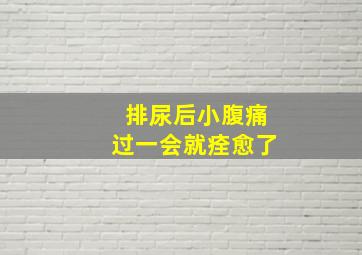 排尿后小腹痛
过一会就痊愈了